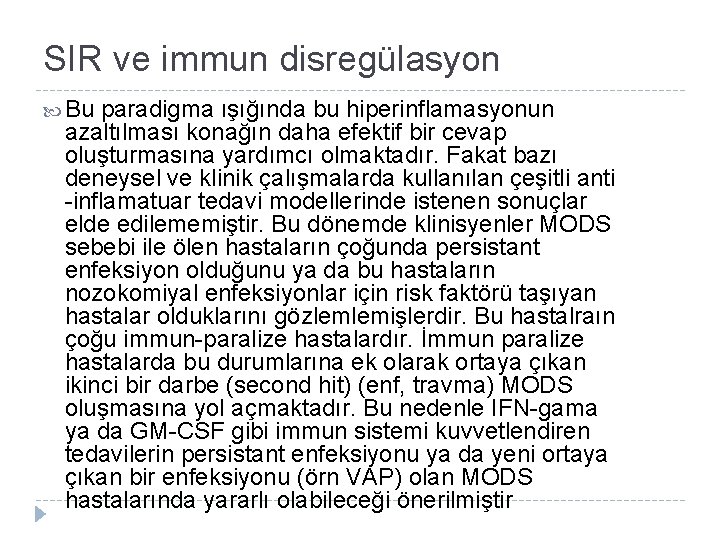 SIR ve immun disregülasyon

Bu paradigma ışığında bu hiperinflamasyonun azaltılması konağın daha efektif bir cevap oluşturmasına yardımcı olmaktadır. Fakat bazı deneysel ve klinik çalışmalarda kullanılan çeşitli anti -inflamatuar tedavi modellerinde istenen sonuçlar elde edilememiştir. Bu dönemde klinisyenler MODS sebebi ile ölen hastaların çoğunda persistant enfeksiyon olduğunu ya da bu hastaların nozokomiyal enfeksiyonlar için risk faktörü taşıyan hastalar olduklarını gözlemlemişlerdir. Bu hastalraın çoğu immun-paralize hastalardır. İmmun paralize hastalarda bu durumlarına ek olarak ortaya çıkan ikinci bir darbe (second hit) (enf, travma) MODS oluşmasına yol açmaktadır. Bu nedenle IFN-gama ya da GM-CSF gibi immun sistemi kuvvetlendiren tedavilerin persistant enfeksiyonu ya da yeni ortaya çıkan bir enfeksiyonu (örn VAP) olan MODS hastalarında yararlı olabileceği önerilmiştir